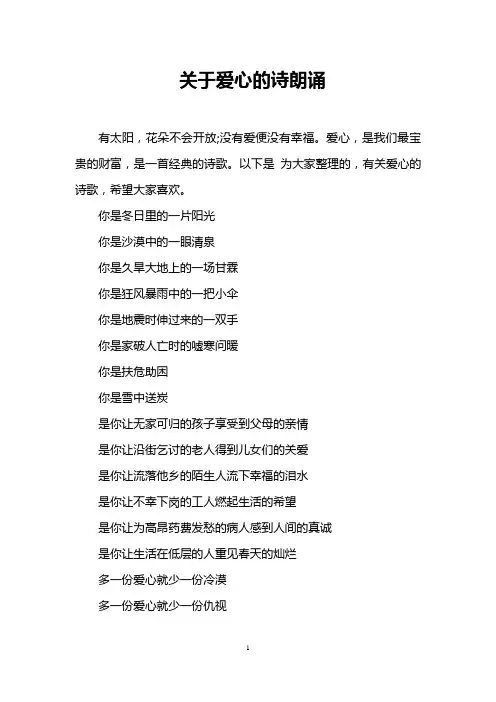 关于爱心的诗朗诵

有太阳，花朵不会开放;没有爱便没有幸福。爱心，是我们最宝贵的财富，是一首经典的诗歌。以下是 为大家整理的，有关爱心的诗歌，希望大家喜欢。

你是冬日里的一片阳光

你是沙漠中的一眼清泉

你是久旱大地上的一场甘霖

你是狂风暴雨中的一把小伞

你是地震时伸过来的一双手

你是家破人亡时的嘘寒问暖

你是扶危助困

你是雪中送炭

是你让无家可归的孩子享受到父母的亲情

是你让沿街乞讨的老人得到儿女们的关爱

是你让流落他乡的陌生人流下幸福的泪水

是你让不幸下岗的工人燃起生活的希望

是你让为高昂药费发愁的病人感到人间的真诚

是你让生活在低层的人重见春天的灿烂

多一份爱心就少一份冷漠

多一份爱心就少一份仇视

1